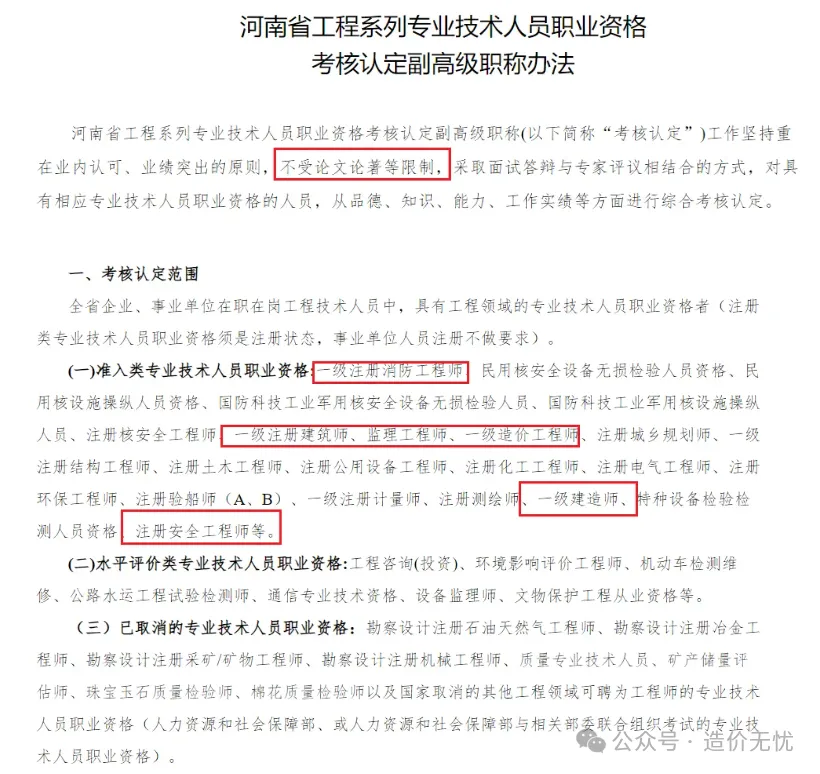 河南省工程系列专业技术人员职业资格
考核认定副高级职称办法

河南省工程系列专业技术人员职业资格考核认定副高级职称(以下简称“考核认定”)工作坚持重在业内认可、业绩突出的原则，不受论文论著等限制，采取面试答辩与专家评议相结合的方式，对具有相应专业技术人员职业资格的人员，从品德、知识、能力、工作实绩等方面进行综合考核认定。

一、考核认定范围

全省企业、事业单位在职在岗工程技术人员中，具有工程领域的专业技术人员职业资格者（注册类专业技术人员职业资格须是注册状态，事业单位人员注册不做要求）。

(一)准入类专业技术人员职业资格:一级注册消防工程师、民用核安全设备无损检验人员资格、民用核设施操纵人员资格、国防科技工业军用核安全设备无损检验人员、国防科技工业军用核设施操纵人员、注册核安全工程师、一级注册建筑师、监理工程师、一级造价工程师、注册城乡规划师、一级注册结构工程师、注册土木工程师、注册公用设备工程师、注册化工工程师、注册电气工程师、注册环保工程师、注册验船师（A、B）、一级注册计量师、注册测绘师、一级建造师、特种设备检验检测人员资格、注册安全工程师等。

(二)水平评价类专业技术人员职业资格:工程咨询(投资)、环境影响评价工程师、机动车检测维修、公路水运工程试验检测师、通信专业技术资格、设备监理师、文物保护工程从业资格等。

（三）已取消的专业技术人员职业资格：勘察设计注册石油天然气工程师、勘察设计注册冶金工程师、勘察设计注册采矿/矿物工程师、勘察设计注册机械工程师、质量专业技术人员、矿产储量评估师、珠宝玉石质量检验师、棉花质量检验师以及国家取消的其他工程领域可聘为工程师的专业技术人员职业资格（人力资源和社会保障部、或人力资源和社会保障部与相关部委联合组织考试的专业技术人员职业资格）。

公众号 · 造价无忧